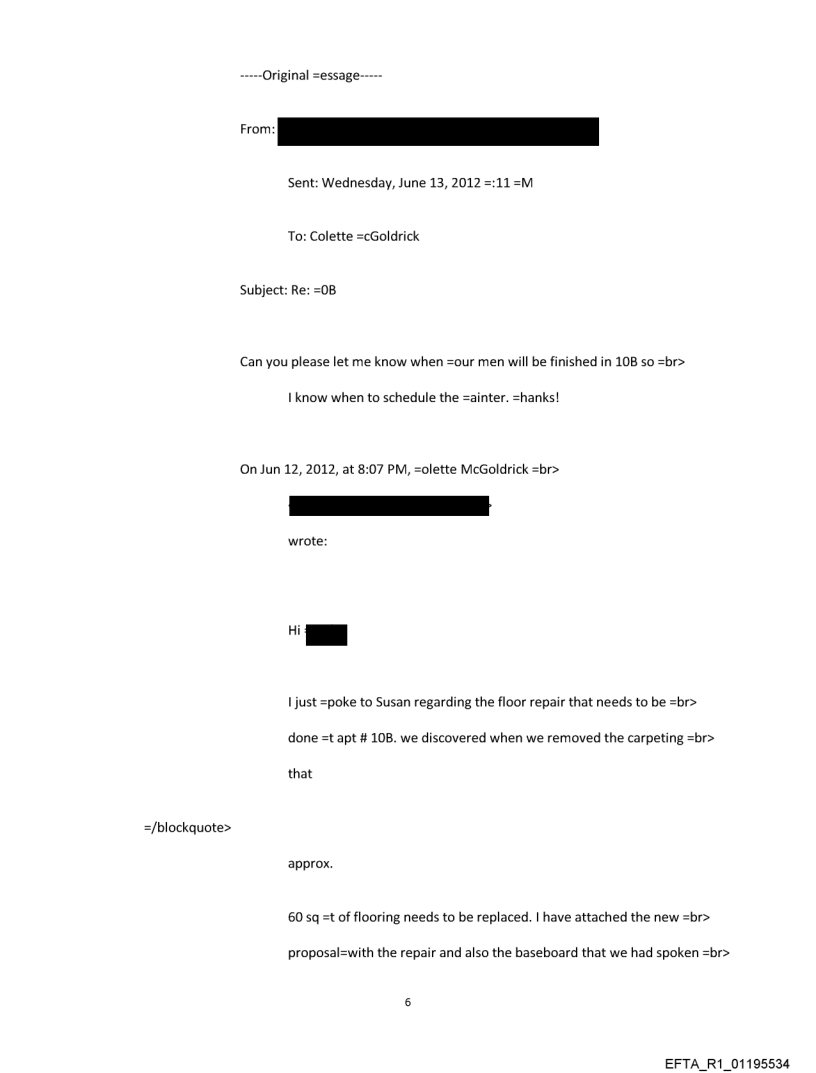 -----Original =essage-----

From:

Sent: Wednesday, June 13, 2012 =:11 =M

To: Colette =cGoldrick

Subject: Re: =0B

Can you please let me know when =our men will be finished in 10B so =br>

I know when to schedule the =ainter. =hanks!

On Jun 12, 2012, at 8:07 PM, =olette McGoldrick =br>

wrote:

Hi

I just =poke to Susan regarding the floor repair that needs to be =br>

done =t apt # 10B. we discovered when we removed the carpeting =br>

that

=/blockquote>

approx.

60 sq =t of flooring needs to be replaced. I have attached the new =br>

proposal=with the repair and also the baseboard that we had spoken =br>

6

EFTA_R1_01195534